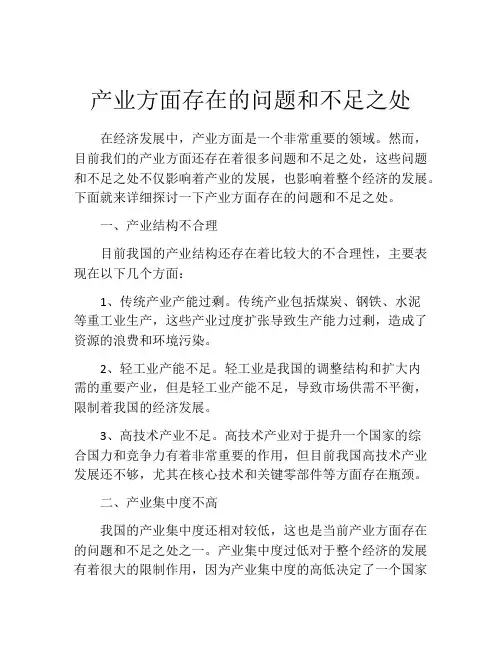 产业方面存在的问题和不足之处

在经济发展中，产业方面是一个非常重要的领域。然而，目前我们的产业方面还存在着很多问题和不足之处，这些问题和不足之处不仅影响着产业的发展，也影响着整个经济的发展。下面就来详细探讨一下产业方面存在的问题和不足之处。

一、产业结构不合理

目前我国的产业结构还存在着比较大的不合理性，主要表现在以下几个方面：

1、传统产业产能过剩。传统产业包括煤炭、钢铁、水泥等重工业生产，这些产业过度扩张导致生产能力过剩，造成了资源的浪费和环境污染。

2、轻工业产能不足。轻工业是我国的调整结构和扩大内需的重要产业，但是轻工业产能不足，导致市场供需不平衡，限制着我国的经济发展。

3、高技术产业不足。高技术产业对于提升一个国家的综合国力和竞争力有着非常重要的作用，但目前我国高技术产业发展还不够，尤其在核心技术和关键零部件等方面存在瓶颈。

二、产业集中度不高

我国的产业集中度还相对较低，这也是当前产业方面存在的问题和不足之处之一。产业集中度过低对于整个经济的发展有着很大的限制作用，因为产业集中度的高低决定了一个国家